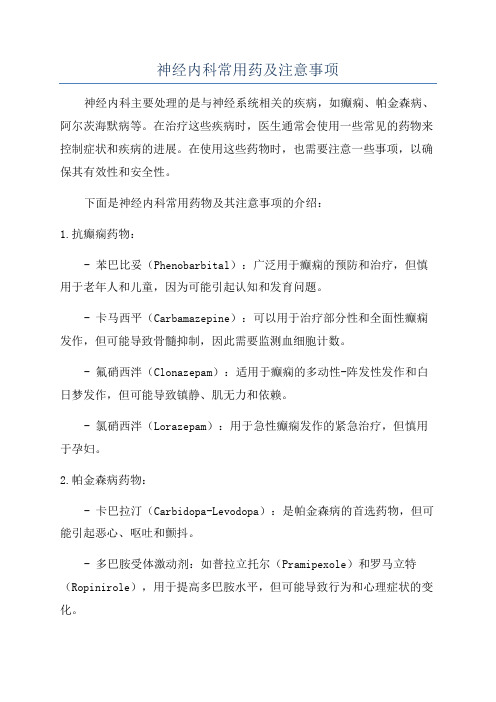 神经内科常用药及注意事项

神经内科主要处理的是与神经系统相关的疾病，如癫痫、帕金森病、阿尔茨海默病等。在治疗这些疾病时，医生通常会使用一些常见的药物来控制症状和疾病的进展。在使用这些药物时，也需要注意一些事项，以确保其有效性和安全性。

下面是神经内科常用药物及其注意事项的介绍：

1.抗癫痫药物：

- 苯巴比妥（Phenobarbital）：广泛用于癫痫的预防和治疗，但慎用于老年人和儿童，因为可能引起认知和发育问题。

- 卡马西平（Carbamazepine）：可以用于治疗部分性和全面性癫痫发作，但可能导致骨髓抑制，因此需要监测血细胞计数。

- 氟硝西泮（Clonazepam）：适用于癫痫的多动性-阵发性发作和白日梦发作，但可能导致镇静、肌无力和依赖。

- 氯硝西泮（Lorazepam）：用于急性癫痫发作的紧急治疗，但慎用于孕妇。

2.帕金森病药物：

- 卡巴拉汀（Carbidopa-Levodopa）：是帕金森病的首选药物，但可能引起恶心、呕吐和颤抖。

- 多巴胺受体激动剂：如普拉立托尔（Pramipexole）和罗马立特（Ropinirole），用于提高多巴胺水平，但可能导致行为和心理症状的变化。